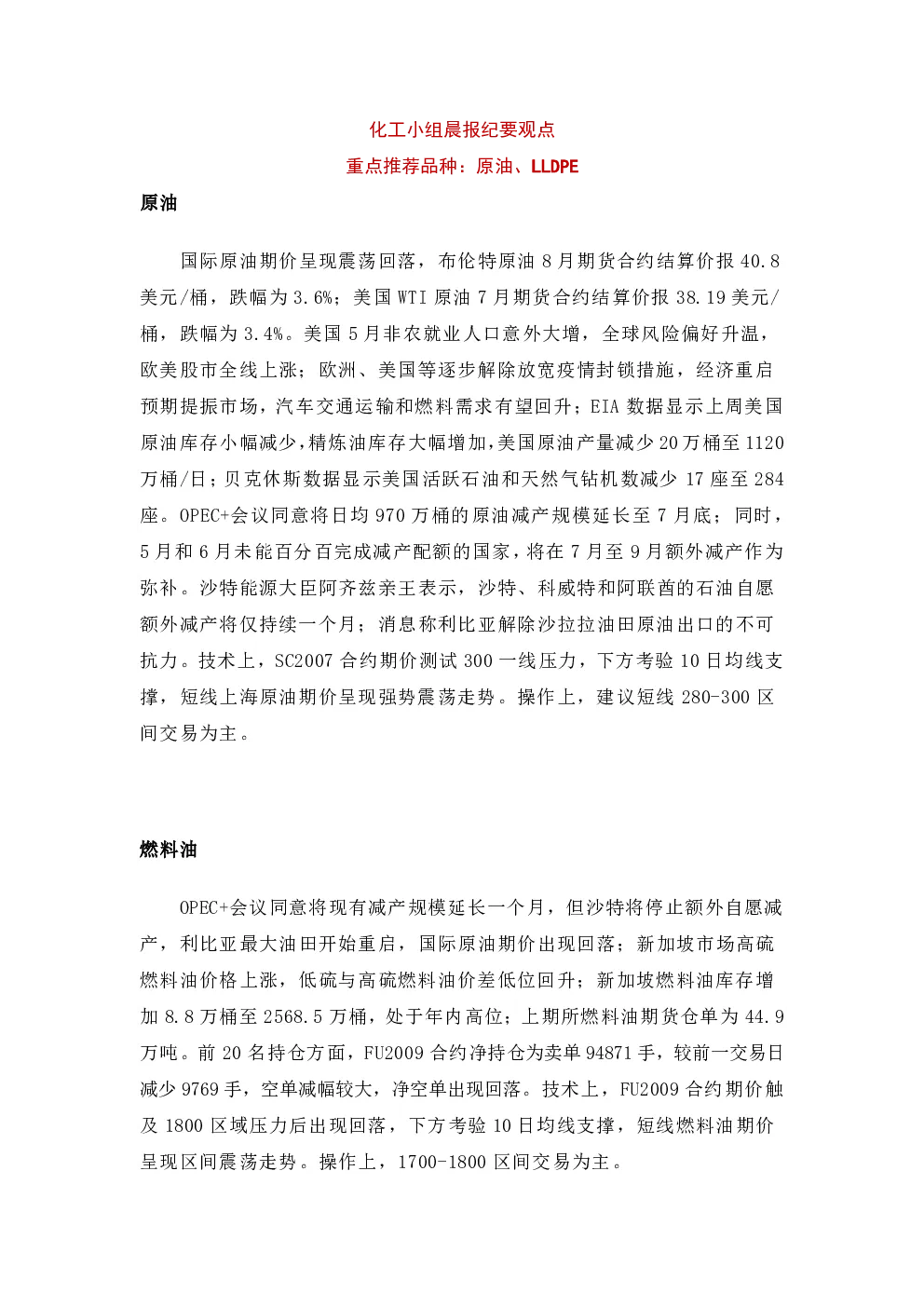 化工小组晨报纪要观点

重点推荐品种：原油、LLDPE

原油

国际原油期价呈现震荡回落，布伦特原油 8 月期货合约结算价报 40.8 美元/桶，跌幅为 3.6%；美国 WTI 原油 7 月期货合约结算价报 38.19 美元/桶，跌幅为 3.4%。美国 5 月非农就业人口意外大增，全球风险偏好升温，欧美股市全线上涨；欧洲、美国等逐步解除放宽疫情封锁措施，经济重启预期提振市场，汽车交通运输和燃料需求有望回升；EIA 数据显示上周美国原油库存小幅减少，精炼油库存大幅增加，美国原油产量减少 20 万桶至 1120 万桶/日；贝克休斯数据显示美国活跃石油和天然气钻机数减少 17 座至 284 座。OPEC+会议同意将日均 970 万桶的原油减产规模延长至 7 月底；同时，5 月和 6 月未能百分百完成减产配额的国家，将在 7 月至 9 月额外减产作为弥补。沙特能源大臣阿齐兹亲王表示，沙特、科威特和阿联酋的石油自愿额外减产将仅持续一个月；消息称利比亚解除沙拉拉油田原油出口的不可抗力。技术上，SC2007 合约期价测试 300 一线压力，下方考验 10 日均线支撑，短线上海原油期价呈现强势震荡走势。操作上，建议短线 280-300 区间交易为主。

燃料油

OPEC+会议同意将现有减产规模延长一个月，但沙特将停止额外自愿减产，利比亚最大油田开始重启，国际原油期价出现回落；新加坡市场高硫燃料油价格上涨，低硫与高硫燃料油价差低位回升；新加坡燃料油库存增加 8.8 万桶至 2568.5 万桶，处于年内高位；上期所燃料油期货仓单为 44.9 万吨。前 20 名持仓方面，FU2009 合约净持仓为卖单 94871 手，较前一交易日减少 9769 手，空单减幅较大，净空单出现回落。技术上，FU2009 合约期价触及 1800 区域压力后出现回落，下方考验 10 日均线支撑，短线燃料油期价呈现区间震荡走势。操作上，1700-1800 区间交易为主。